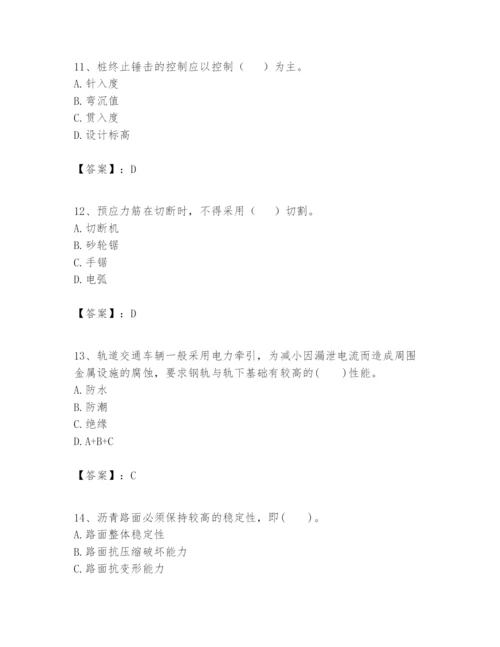 11、桩终止锤击的控制应以控制（　　）为主。
A. 针入度
B. 弯沉值
C. 贯入度
D. 设计标高

【答案】：D

12、预应力筋在切断时，不得采用（　　）切割。
A. 切断机
B. 砂轮锯
C. 手锯
D. 电弧

【答案】：D

13、轨道交通车辆一般采用电力牵引，为减小因漏泄电流而造成周围金属设施的腐蚀，要求钢轨与轨下基础有较高的(　　)性能。
A. 防水
B. 防潮
C. 绝缘
D. A+B+C

【答案】：C

14、沥青路面必须保持较高的稳定性，即(　　)。
A. 路面整体稳定性
B. 路面抗压缩破坏能力
C. 路面抗变形能力